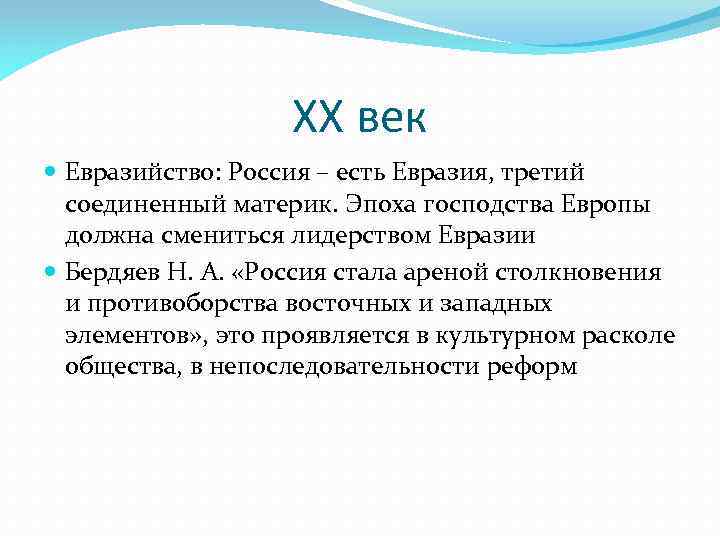 XX век

Евразийство: Россия – есть Евразия, третий соединенный материк. Эпоха господства Европы должна смениться лидерством Евразии

Бердяев Н. А. «Россия стала ареной столкновения и противоборства восточных и западных элементов», это проявляется в культурном расколе общества, в непоследовательности реформ